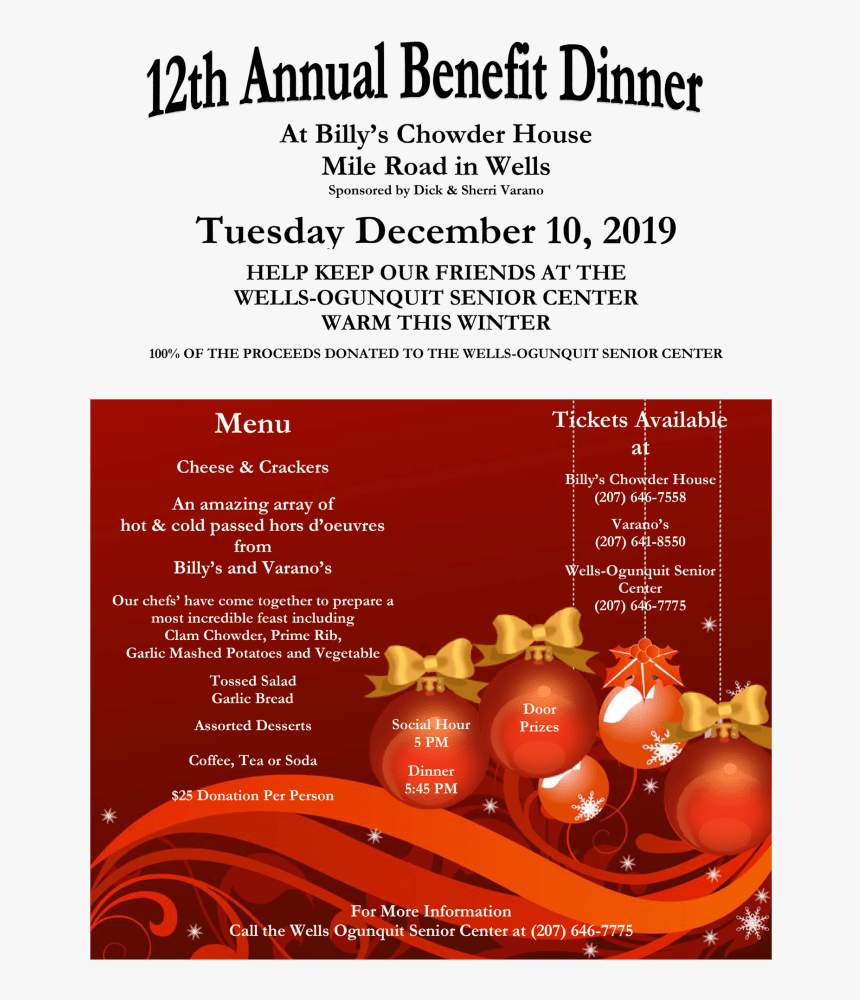 12th Annual Benefit Dinner

At Billy's Chowder House
Mile Road in Wells
Sponsored by Dick & Sherri Varano

Tuesday December 10, 2019

HELP KEEP OUR FRIENDS AT THE
WELLS-OGUNQUIT SENIOR CENTER
WARM THIS WINTER

100% OF THE PROCEEDS DONATED TO THE WELLS-OGUNQUIT SENIOR CENTER

Menu

Cheese & Crackers

An amazing array of
hot & cold passed hors d'oeuvres
from
Billy's and Varano's

Our chefs' have come together to prepare a most incredible feast including
Clam Chowder, Prime Rib,
Garlic Mashed Potatoes and Vegetable

Tossed Salad
Garlic Bread

Assorted Desserts

Coffee, Tea or Soda

$25 Donation Per Person

Tickets Available at

Billy's Chowder House
(207) 646-7558

Varano's
(207) 641-8550

Wells-Ogunquit Senior Center
(207) 646-7775

Social Hour
5 PM

Dinner
5:45 PM

Door
Prizes

For More Information
Call the Wells Ogunquit Senior Center at (207) 646-7775